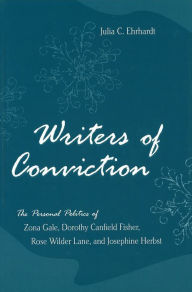 Julia C. Ehrhardt

Writers of Conviction

The Personal Politics of
Zona Gale, Dorothy Canfield Fisher,
Rose Wilder Lane, and Josephine Herbst